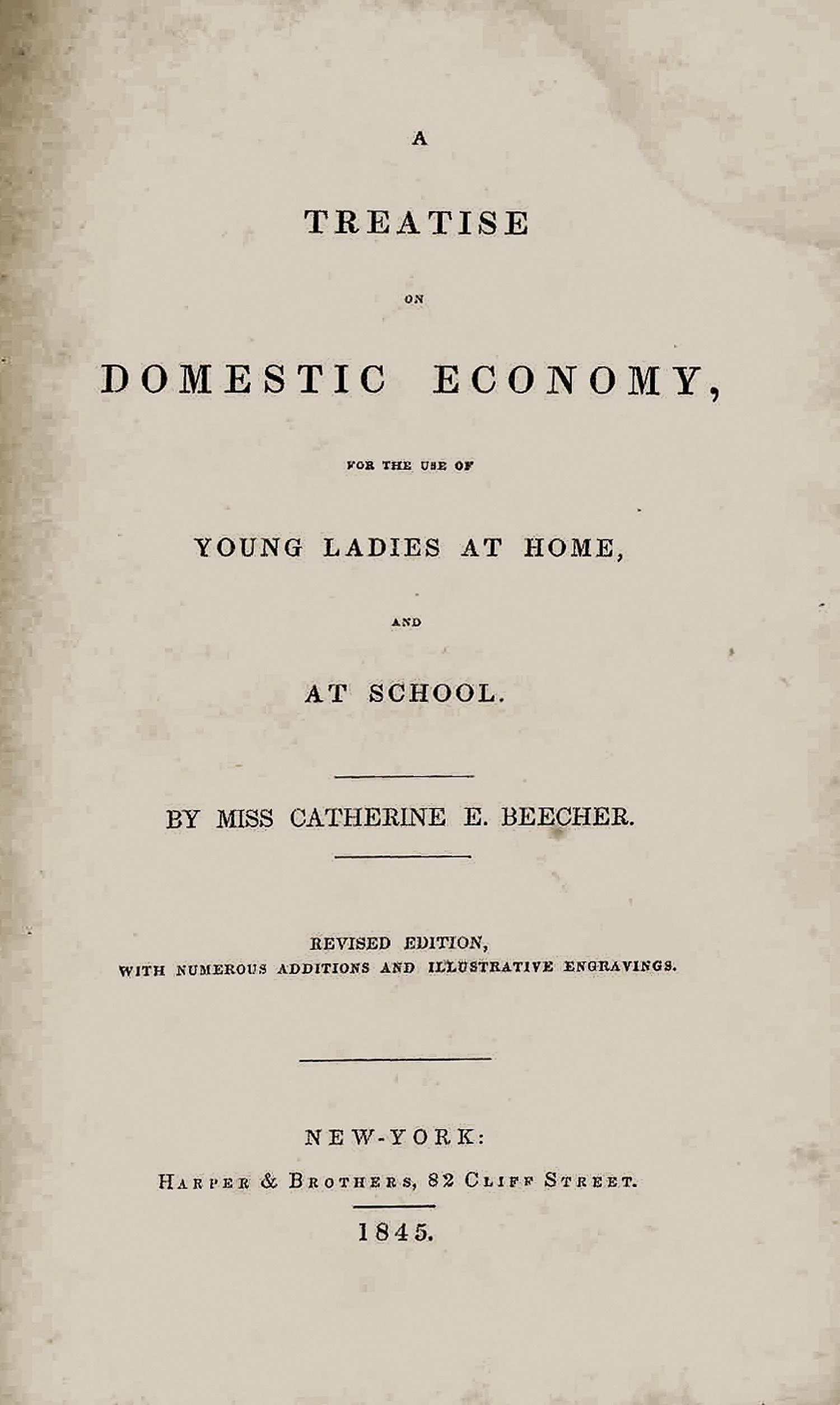 A

TREATISE

ON

DOMESTIC ECONOMY,

FOR THE USE OF

YOUNG LADIES AT HOME,

AND

AT SCHOOL.

BY MISS CATHERINE E. BEECHER.

REVISED EDITION,
WITH NUMEROUS ADDITIONS AND ILLUSTRATIVE ENGRAVINGS.

NEW-YORK:
HARPER & BROTHERS, 82 CLIFF STREET.

1845.